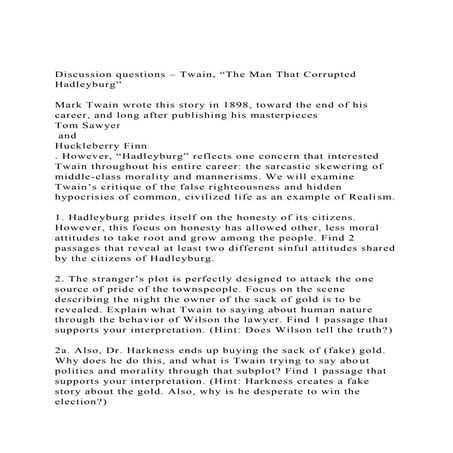 Discussion questions – Twain, "The Man That Corrupted Hadleyburg"

Mark Twain wrote this story in 1898, toward the end of his career, and long after publishing his masterpieces
Tom Sawyer
and
Huckleberry Finn
. However, "Hadleyburg" reflects one concern that interested Twain throughout his entire career: the sarcastic skewering of middle-class morality and mannerisms. We will examine Twain's critique of the false righteousness and hidden hypocrisies of common, civilized life as an example of Realism.

1. Hadleyburg prides itself on the honesty of its citizens. However, this focus on honesty has allowed other, less moral attitudes to take root and grow among the people. Find 2 passages that reveal at least two different sinful attitudes shared by the citizens of Hadleyburg.

2. The stranger's plot is perfectly designed to attack the one source of pride of the townspeople. Focus on the scene describing the night the owner of the sack of gold is to be revealed. Explain what Twain to saying about human nature through the behavior of Wilson the lawyer. Find 1 passage that supports your interpretation. (Hint: Does Wilson tell the truth?)

2a. Also, Dr. Harkness ends up buying the sack of (fake) gold. Why does he do this, and what is Twain trying to say about politics and morality through that subplot? Find 1 passage that supports your interpretation. (Hint: Harkness creates a fake story about the gold. Also, why is he desperate to win the election?)